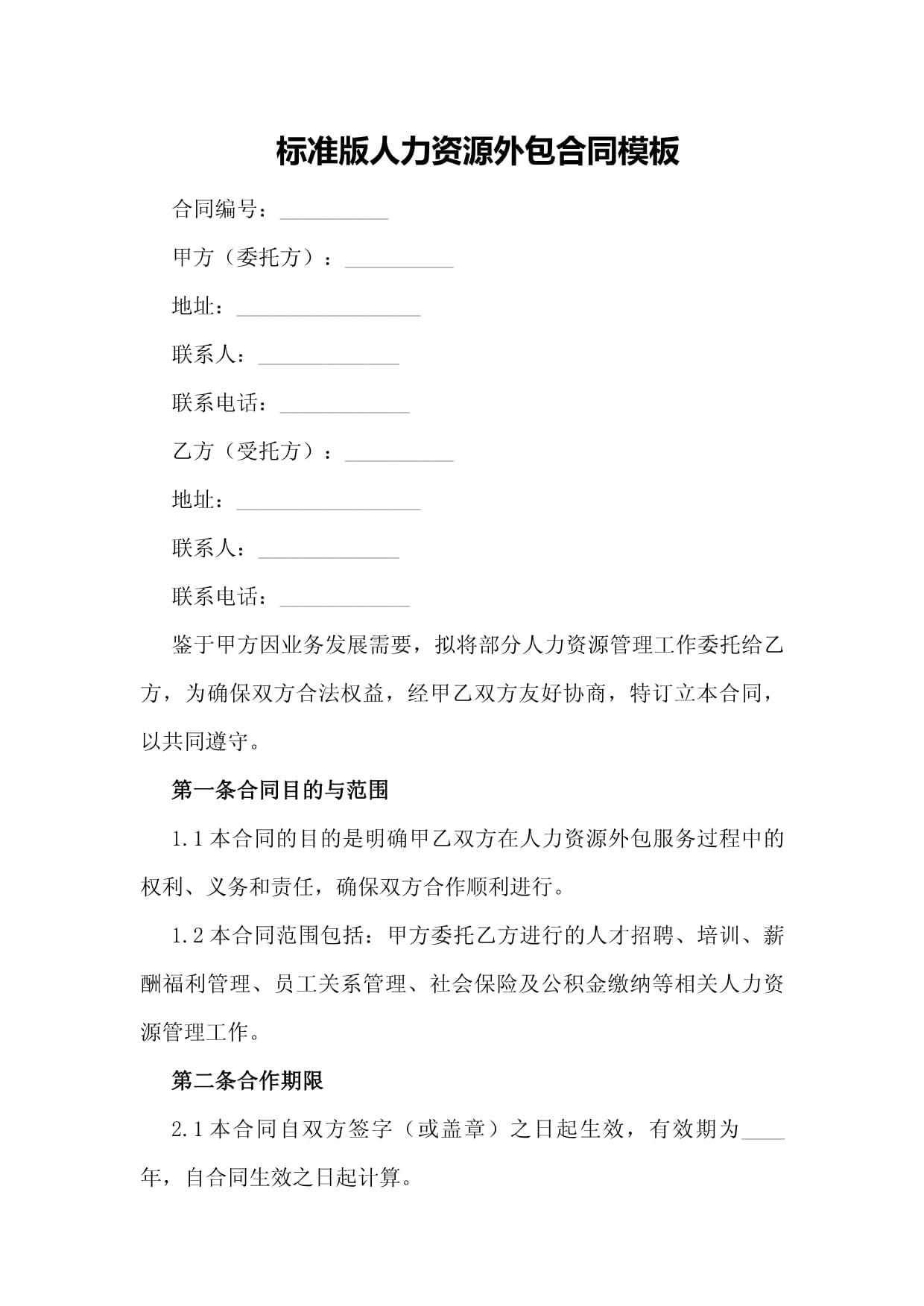 标准版人力资源外包合同模板

合同编号：____

甲方（委托方）：____

地址：____

联系人：____

联系电话：____

乙方（受托方）：____

地址：____

联系人：____

联系电话：____

鉴于甲方因业务发展需要，拟将部分人力资源管理工作委托给乙方，为确保双方合法权益，经甲乙双方友好协商，特订立本合同，以共同遵守。

第一条合同目的与范围

1.1本合同的目的是明确甲乙双方在人力资源外包服务过程中的权利、义务和责任，确保双方合作顺利进行。

1.2本合同范围包括：甲方委托乙方进行的人才招聘、培训、薪酬福利管理、员工关系管理、社会保险及公积金缴纳等相关人力资源管理工作。

第二条合作期限

2.1本合同自双方签字（或盖章）之日起生效，有效期为____年，自合同生效之日起计算。